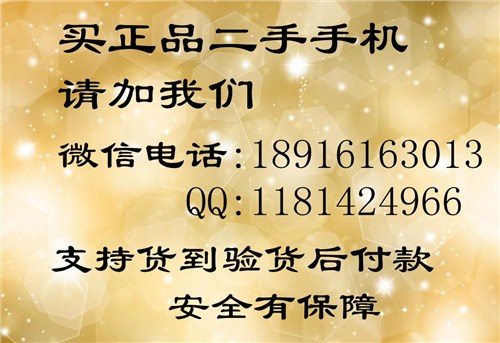 买正品二手手机
请加我们
微信电话:18916163013
QQ:1181424966
支持货到验货后付款
安全有保障